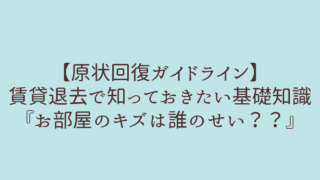 【原状回復ガイドライン】
賃貸退去で知っておきたい基礎知識
『お部屋のキズは誰のせい？？』